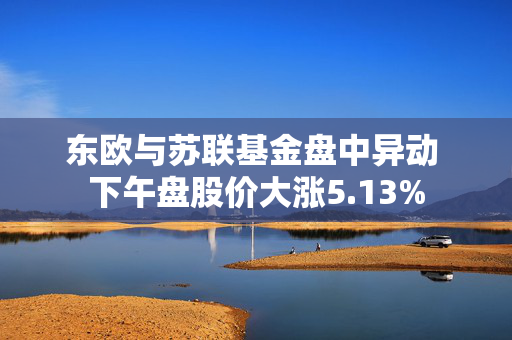 东欧与苏联基金盘中异动
下午盘股价大涨5.13%